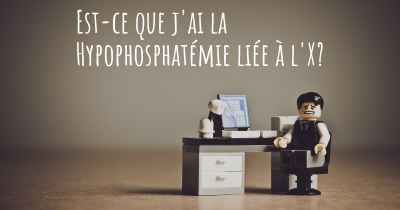 Est-ce que j'ai la Hypophosphatémie liée à l'X?